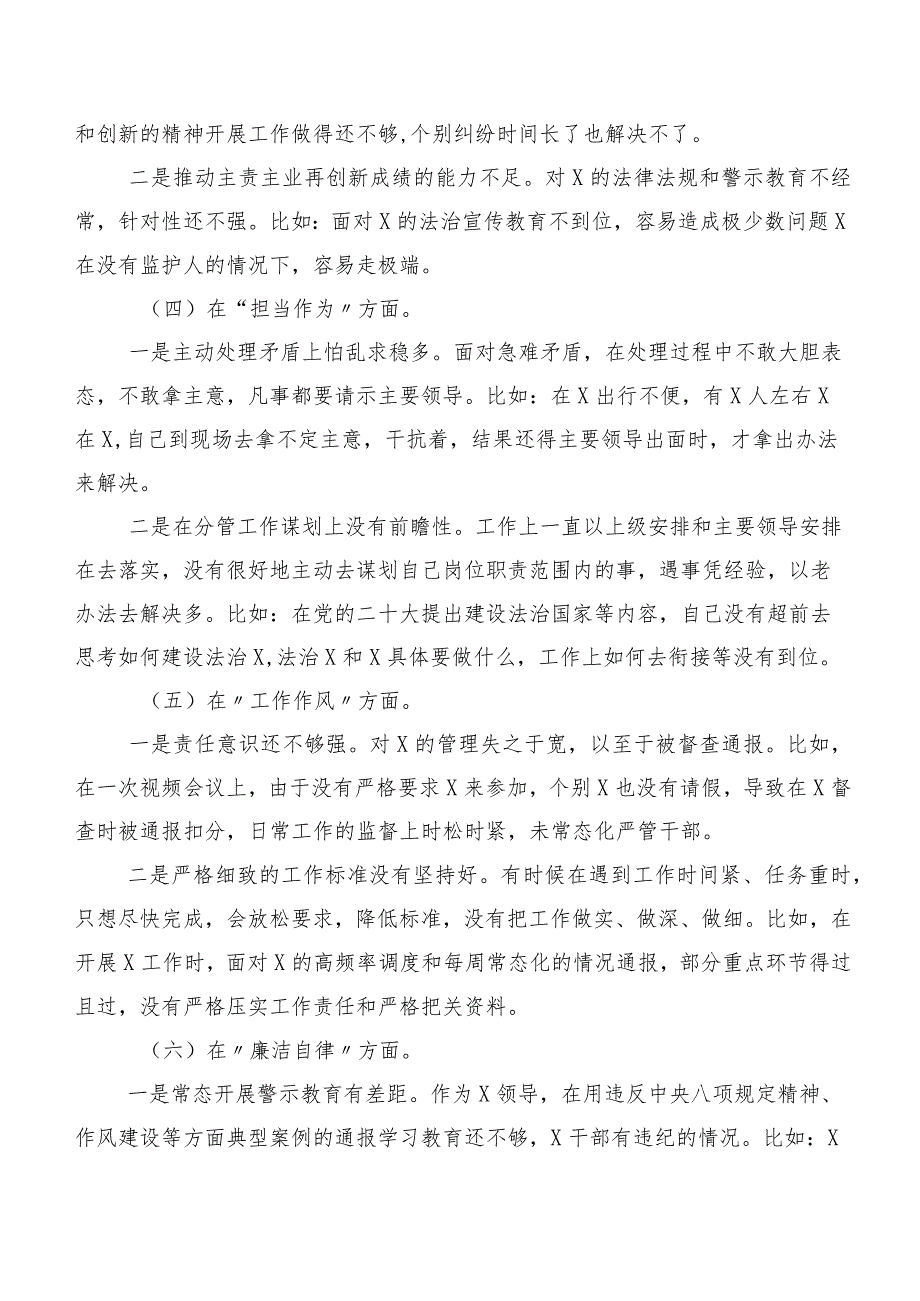 和创新的精神开展工作做得还不够，个别纠纷时间长了也解决不了。

二是推动主责主业再创新成绩的能力不足。对X的法律法规和警示教育不经常，针对性还不强。比如：面对X的法治宣传教育不到位，容易造成极少数问题X在没有监护人的情况下，容易走极端。

（四）在“担当作为〃方面。

一是主动处理矛盾上怕乱求稳多。面对急难矛盾，在处理过程中不敢大胆表态，不敢拿主意，凡事都要请示主要领导。比如：在X出行不便，有X人左右X在X，自己到现场去拿不定主意，干抗着，结果还得主要领导出面时，才拿出办法来解决。

二是在分管工作谋划上没有前瞻性。工作上一直以上级安排和主要领导安排在去落实，没有很好地主动去谋划自己岗位职责范围内的事，遇事凭经验，以老办法去解决多。比如：在党的二十大提出建设法治国家等内容，自己没有超前去思考如何建设法治X，法治X和X具体要做什么，工作上如何去衔接等没有到位。

（五）在〃工作作风〃方面。

一是责任意识还不够强。对X的管理失之于宽，以至于被督查通报。比如，在一次视频会议上，由于没有严格要求X来参加，个别X也没有请假，导致在X督查时被通报扣分，日常工作的监督上时松时紧，未常态化严管干部。

二是严格细致的工作标准没有坚持好。有时候在遇到工作时间紧、任务重时，只想尽快完成，会放松要求，降低标准，没有把工作做实、做深、做细。比如，在开展X工作时，面对X的高频率调度和每周常态化的情况通报，部分重点环节得过且过，没有严格压实工作责任和严格把关资料。

（六）在〃廉洁自律〃方面。

一是常态开展警示教育有差距。作为X领导，在用违反中央八项规定精神、作风建设等方面典型案例的通报学习教育还不够，X干部有违纪的情况。比如：X